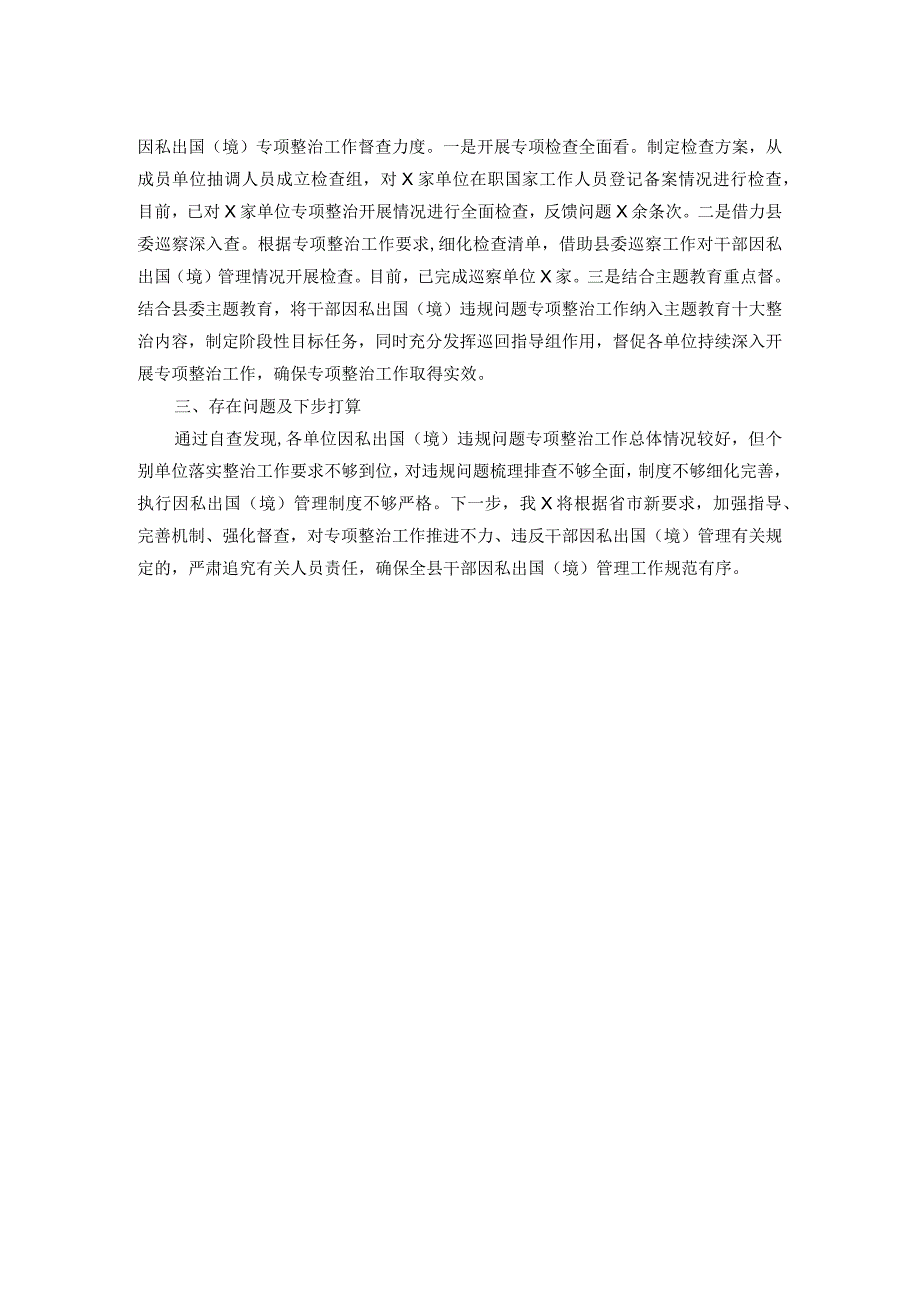 因私出国（境）专项整治工作督查力度。一是开展专项检查全面看。制定检查方案，从成员单位抽调人员成立检查组，对X家单位在职国家工作人员登记备案情况进行检查，目前，已对X家单位专项整治开展情况进行全面检查，反馈问题X余条次。二是借力县委巡察深入查。根据专项整治工作要求，细化检查清单，借助县委巡察工作对干部因私出国（境）管理情况开展检查。目前，已完成巡察单位X家。三是结合主题教育重点督。结合县委主题教育，将干部因私出国（境）违规问题专项整治工作纳入主题教育十大整治内容，制定阶段性目标任务，同时充分发挥巡回指导组作用，督促各单位持续深入开展专项整治工作，确保专项整治工作取得实效。

三、存在问题及下步打算

通过自查发现，各单位因私出国（境）违规问题专项整治工作总体情况较好，但个别单位落实整治工作要求不够到位，对违规问题梳理排查不够全面，制度不够细化完善，执行因私出国（境）管理制度不够严格。下一步，我X将根据省市新要求，加强指导、完善机制、强化督查，对专项整治工作推进不力、违反干部因私出国（境）管理有关规定的，严肃追究有关人员责任，确保全县干部因私出国（境）管理工作规范有序。